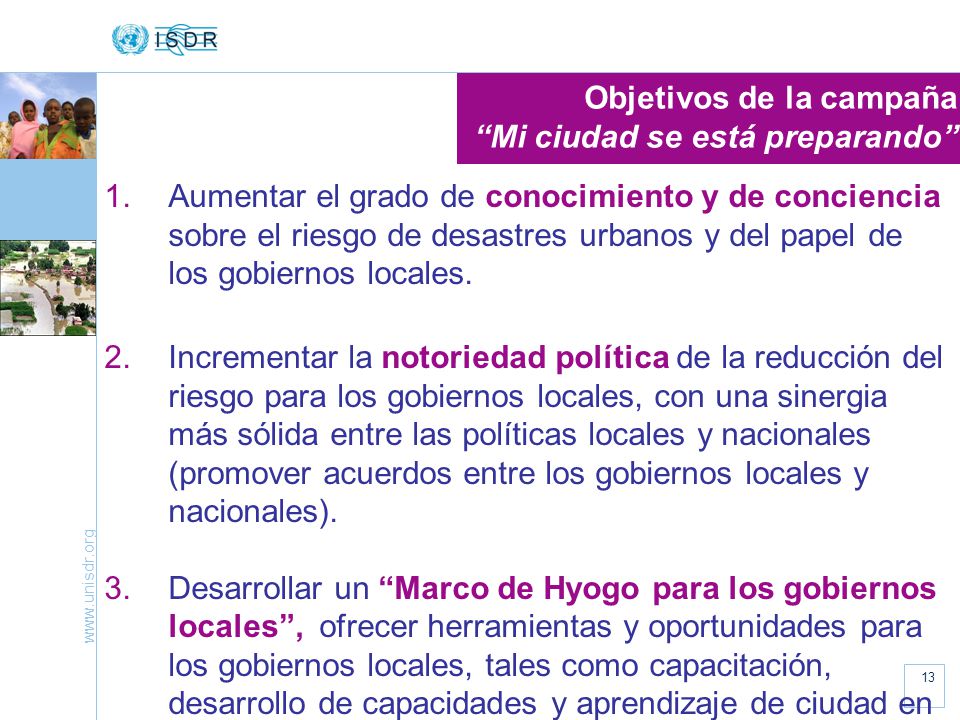 ISDR

Objetivos de la campaña
“Mi ciudad se está preparando”

1. Aumentar el grado de conocimiento y de conciencia sobre el riesgo de desastres urbanos y del papel de los gobiernos locales.

2. Incrementar la notoriedad política de la reducción del riesgo para los gobiernos locales, con una sinergia más sólida entre las políticas locales y nacionales (promover acuerdos entre los gobiernos locales y nacionales).

3. Desarrollar un “Marco de Hyogo para los gobiernos locales”, ofrecer herramientas y oportunidades para los gobiernos locales, tales como capacitación, desarrollo de capacidades y aprendizaje de ciudad en

www.unisdr.org

13